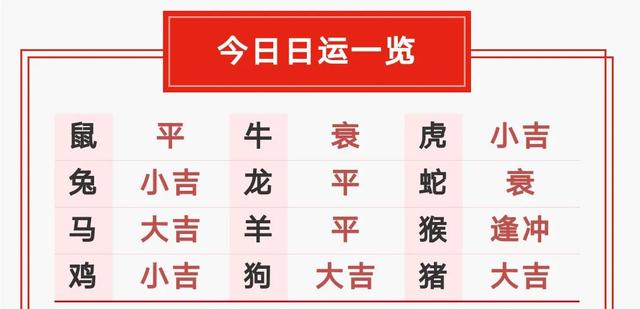 今日日运一览

| 鼠 | 平 | 牛 | 衰 | 虎 | 小吉 |
|---|---|---|---|---|---|
| 兔 | 小吉 | 龙 | 平 | 蛇 | 衰 |
| 马 | 大吉 | 羊 | 平 | 猴 | 逢冲 |
| 鸡 | 小吉 | 狗 | 大吉 | 猪 | 大吉 |